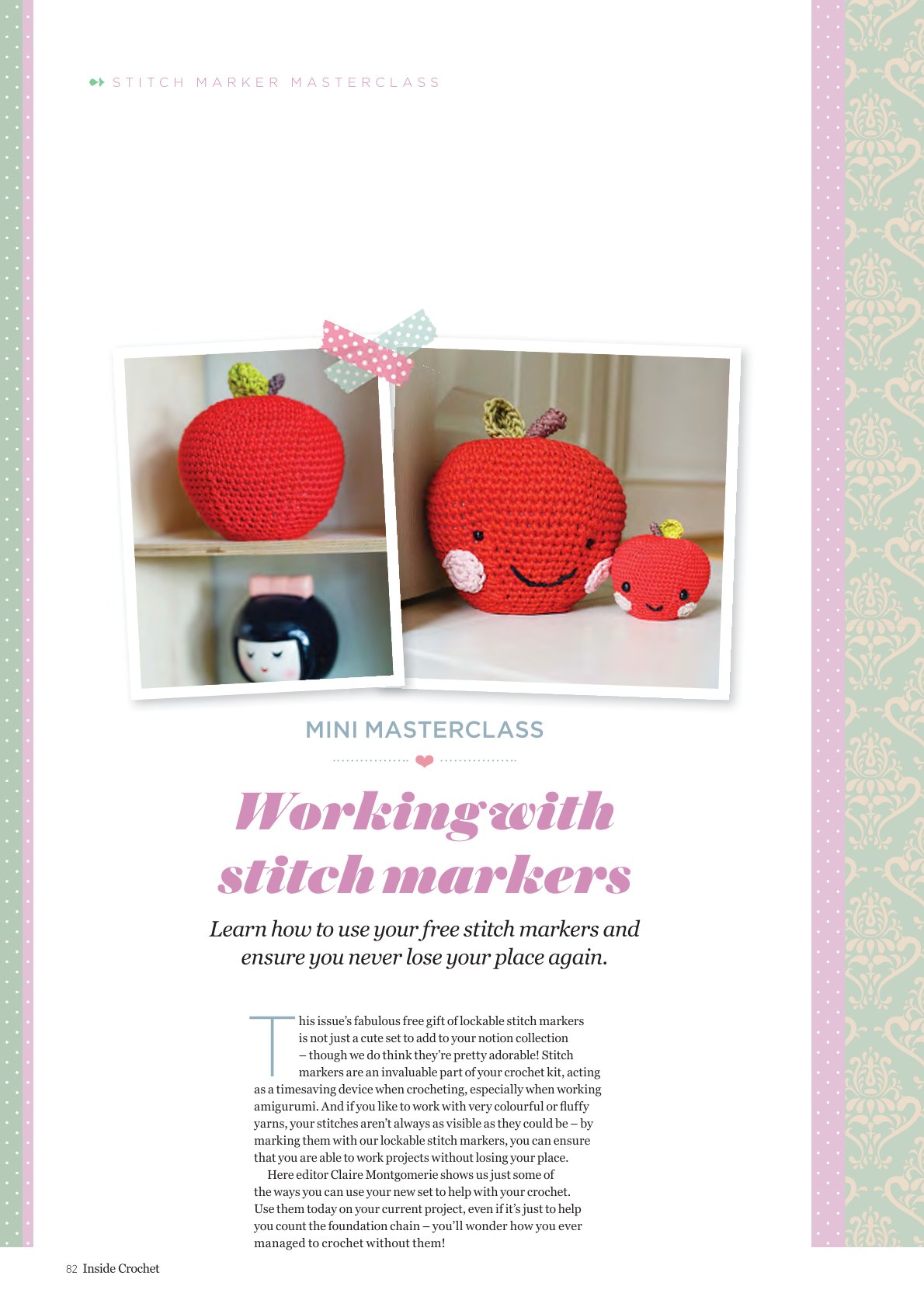 STITCH MARKER MASTERCLASS

MINI MASTERCLASS

Working with stitch markers

Learn how to use your free stitch markers and ensure you never lose your place again.

This issue's fabulous free gift of lockable stitch markers is not just a cute set to add to your notion collection – though we do think they're pretty adorable! Stitch markers are an invaluable part of your crochet kit, acting as a timesaving device when crocheting, especially when working amigurumi. And if you like to work with very colourful or fluffy yarns, your stitches aren't always as visible as they could be – by marking them with our lockable stitch markers, you can ensure that you are able to work projects without losing your place.

Here editor Claire Montgomerie shows us just some of the ways you can use your new set to help with your crochet. Use them today on your current project, even if it's just to help you count the foundation chain – you'll wonder how you ever managed to crochet without them!

82 Inside Crochet